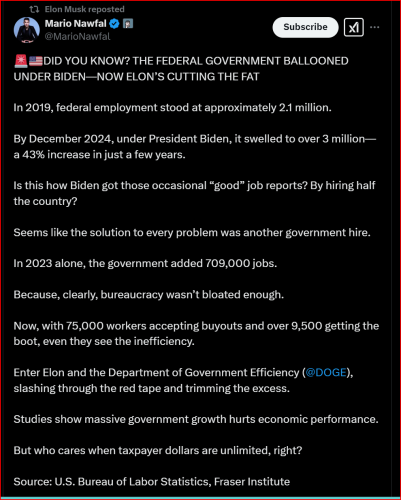 Elon Musk reposted

Mario Nawfal
@MarioNawfal

Subscribe

🚨🇺🇸DID YOU KNOW? THE FEDERAL GOVERNMENT BALLOONED UNDER BIDEN—NOW ELON'S CUTTING THE FAT

In 2019, federal employment stood at approximately 2.1 million.

By December 2024, under President Biden, it swelled to over 3 million—a 43% increase in just a few years.

Is this how Biden got those occasional "good" job reports? By hiring half the country?

Seems like the solution to every problem was another government hire.

In 2023 alone, the government added 709,000 jobs.

Because, clearly, bureaucracy wasn't bloated enough.

Now, with 75,000 workers accepting buyouts and over 9,500 getting the boot, even they see the inefficiency.

Enter Elon and the Department of Government Efficiency (@DOGE), slashing through the red tape and trimming the excess.

Studies show massive government growth hurts economic performance.

But who cares when taxpayer dollars are unlimited, right?

Source: U.S. Bureau of Labor Statistics, Fraser Institute